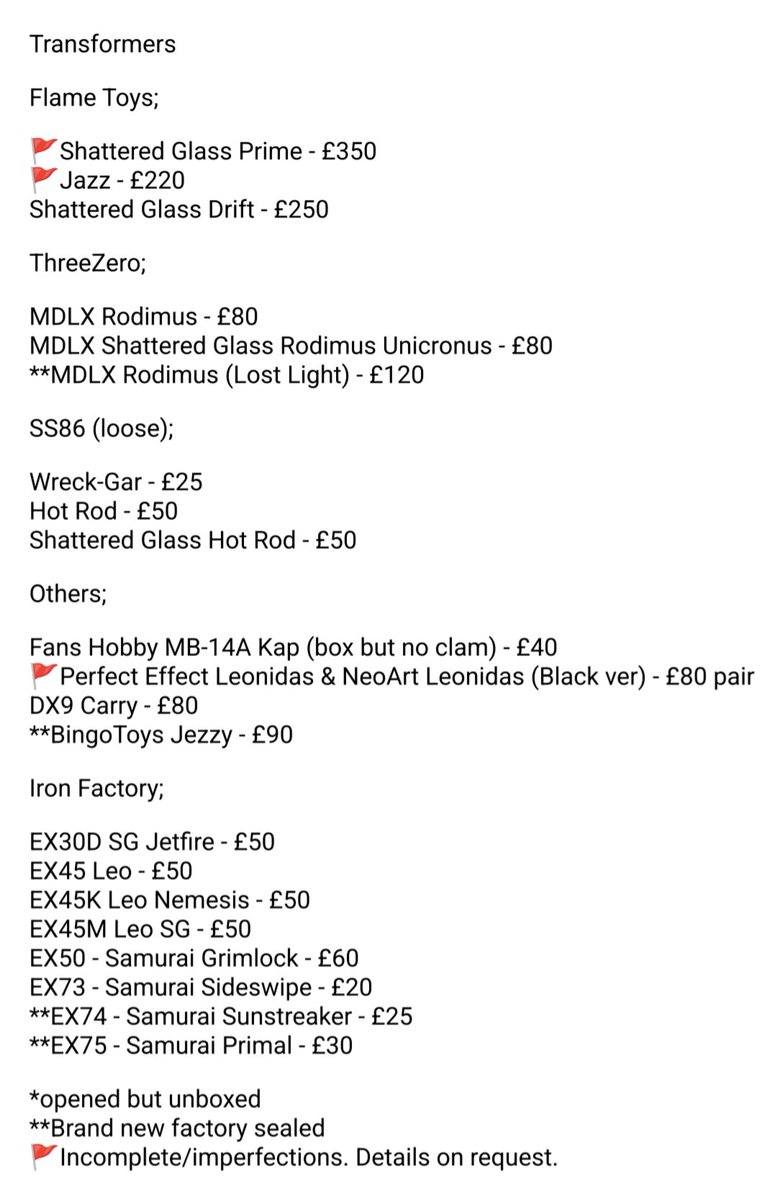 Transformers

Flame Toys;

🚩Shattered Glass Prime - £350
🚩Jazz - £220
Shattered Glass Drift - £250

ThreeZero;

MDLX Rodimus - £80
MDLX Shattered Glass Rodimus Unicronus - £80
**MDLX Rodimus (Lost Light) - £120

SS86 (loose);

Wreck-Gar - £25
Hot Rod - £50
Shattered Glass Hot Rod - £50

Others;

Fans Hobby MB-14A Kap (box but no clam) - £40
🚩Perfect Effect Leonidas & NeoArt Leonidas (Black ver) - £80 pair
DX9 Carry - £80
**BingoToys Jezzy - £90

Iron Factory;

EX30D SG Jetfire - £50
EX45 Leo - £50
EX45K Leo Nemesis - £50
EX45M Leo SG - £50
EX50 - Samurai Grimlock - £60
EX73 - Samurai Sideswipe - £20
**EX74 - Samurai Sunstreaker - £25
**EX75 - Samurai Primal - £30

*opened but unboxed
**Brand new factory sealed
🚩Incomplete/imperfections. Details on request.